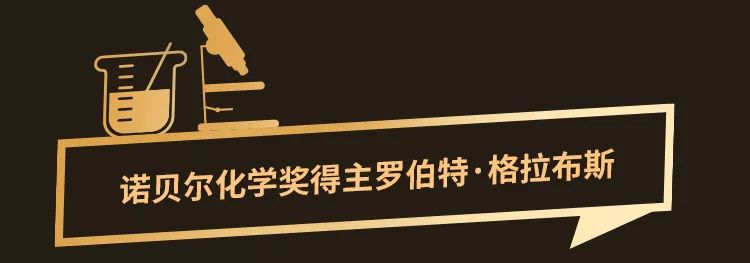 诺贝尔化学奖得主罗伯特·格拉布斯